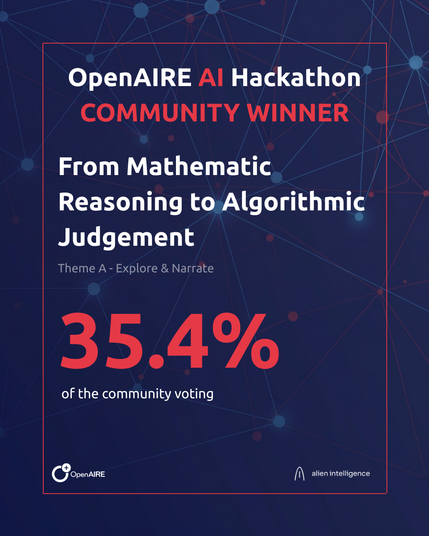 OpenAIRE AI Hackathon
COMMUNITY WINNER

From Mathematic Reasoning to Algorithmic Judgement

Theme A - Explore & Narrate

35.4%

of the community voting

OpenAIRE

alien intelligence